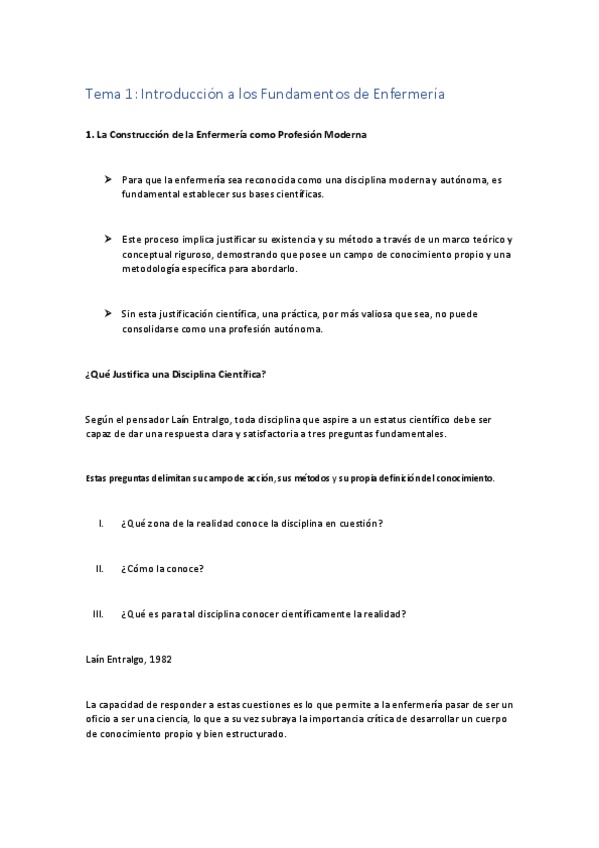 Tema 1: Introducción a los Fundamentos de Enfermería

1. La Construcción de la Enfermería como Profesión Moderna

➤ Para que la enfermería sea reconocida como una disciplina moderna y autónoma, es fundamental establecer sus bases científicas.

➤ Este proceso implica justificar su existencia y su método a través de un marco teórico y conceptual riguroso, demostrando que posee un campo de conocimiento propio y una metodología específica para abordarlo.

➤ Sin esta justificación científica, una práctica, por más valiosa que sea, no puede consolidarse como una profesión autónoma.

¿Qué Justifica una Disciplina Científica?

Según el pensador Laín Entralgo, toda disciplina que aspire a un estatus científico debe ser capaz de dar una respuesta clara y satisfactoria a tres preguntas fundamentales.

Estas preguntas delimitan su campo de acción, sus métodos y su propia definición del conocimiento.

I. ¿Qué zona de la realidad conoce la disciplina en cuestión?

II. ¿Cómo la conoce?

III. ¿Qué es para tal disciplina conocer científicamente la realidad?

Laín Entralgo, 1982

La capacidad de responder a estas cuestiones es lo que permite a la enfermería pasar de ser un oficio a ser una ciencia, lo que a su vez subraya la importancia crítica de desarrollar un cuerpo de conocimiento propio y bien estructurado.